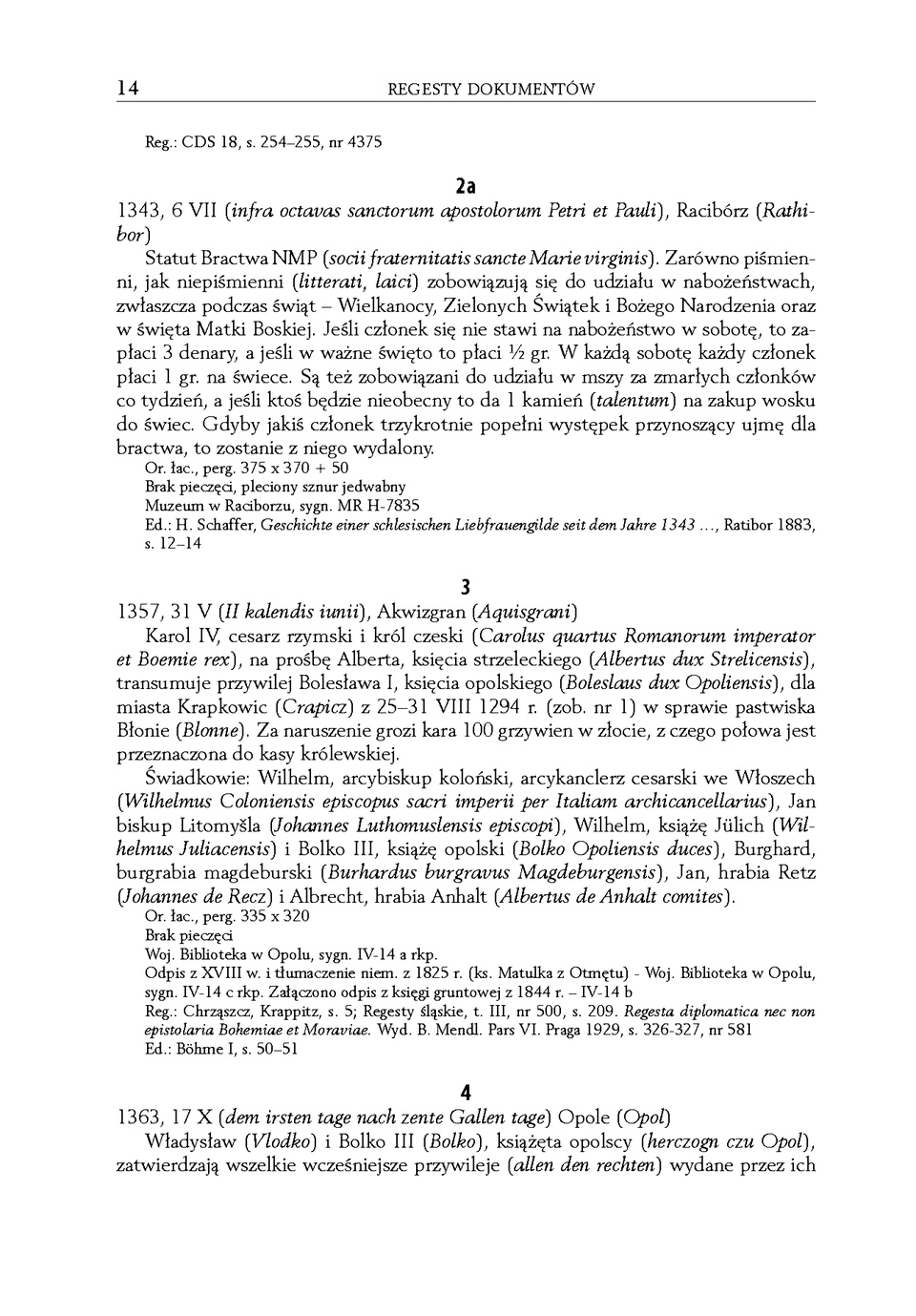 14 REGESTY DOKUMENTÓW

Reg.: CDS 18, s. 254–255, nr 4375

2a

1343, 6 VII (infra octavas sanctorum apostolorum Petri et Pauli), Racibórz (Rathibor)

Statut Bractwa NMP (socii fraternitatis sancte Marie virginis). Zarówno piśmienni, jak niepiśmienni (litterati, laici) zobowiązują się do udziału w nabożeństwach, zwłaszcza podczas świąt – Wielkanocy, Zielonych Świątek i Bożego Narodzenia oraz w święta Matki Boskiej. Jeśli członek się nie stawi na nabożeństwo w sobotę, to zapłaci 3 denary, a jeśli w ważne święto to płaci ½ gr. W każdą sobotę każdy członek płaci 1 gr. na świece. Są też zobowiązani do udziału w mszy za zmarłych członków co tydzień, a jeśli ktoś będzie nieobecny to da 1 kamień (talentum) na zakup wosku do świec. Gdyby jakiś członek trzykrotnie popełni występek przynoszący ujmę dla bractwa, to zostanie z niego wydalony.

Or. łac., perg. 375 x 370 + 50
Brak pieczęci, pleciony sznur jedwabny
Muzeum w Raciborzu, sygn. MR H-7835
Ed.: H. Schaffer, Geschichte einer schlesischen Liebfrauengilde seit dem Jahre 1343 ..., Ratibor 1883, s. 12–14

3

1357, 31 V (II kalendis iunii), Akwizgran (Aquisgrani)

Karol IV, cesarz rzymski i król czeski (Carolus quartus Romanorum imperator et Boemie rex), na prośbę Alberta, księcia strzeleckiego (Albertus dux Strelicensis), transumuje przywilej Bolesława I, księcia opolskiego (Boleslaus dux Opoliensis), dla miasta Krapkowic (Crapicz) z 25–31 VIII 1294 r. (zob. nr 1) w sprawie pastwiska Błonie (Blonne). Za naruszenie grozi kara 100 grzywien w złocie, z czego połowa jest przeznaczona do kasy królewskiej.

Świadkowie: Wilhelm, arcybiskup koloński, arcykanclerz cesarski we Włoszech (Wilhelmus Coloniensis episcopus sacri imperii per Italiam archicancellarius), Jan biskup Litomyšla (Johannes Luthomuslensis episcopi), Wilhelm, książę Jülich (Wilhelmus Juliacensis) i Bolko III, książę opolski (Bolko Opoliensis duces), Burghard, burgrabia magdeburski (Burhardus burgravus Magdeburgensis), Jan, hrabia Retz (Johannes de Recz) i Albrecht, hrabia Anhalt (Albertus de Anhalt comites).

Or. łac., perg. 335 x 320
Brak pieczęci
Woj. Biblioteka w Opolu, sygn. IV-14 a rkp.
Odpis z XVIII w. i tłumaczenie niem. z 1825 r. (ks. Matulka z Otmętu) - Woj. Biblioteka w Opolu, sygn. IV-14 c rkp. Załączono odpis z księgi gruntowej z 1844 r. – IV-14 b
Reg.: Chrząszcz, Krappitz, s. 5; Regesty śląskie, t. III, nr 500, s. 209. Regesta diplomatica nec non epistolaria Bohemiae et Moraviae. Wyd. B. Mendl. Pars VI. Praga 1929, s. 326-327, nr 581
Ed.: Böhme I, s. 50–51

4

1363, 17 X (dem irsten tage nach zente Gallen tage) Opole (Opol)

Władysław (Vlodko) i Bolko III (Bolko), książęta opolscy (herczogn czu Opol), zatwierdzają wszelkie wcześniejsze przywileje (allen den rechten) wydane przez ich